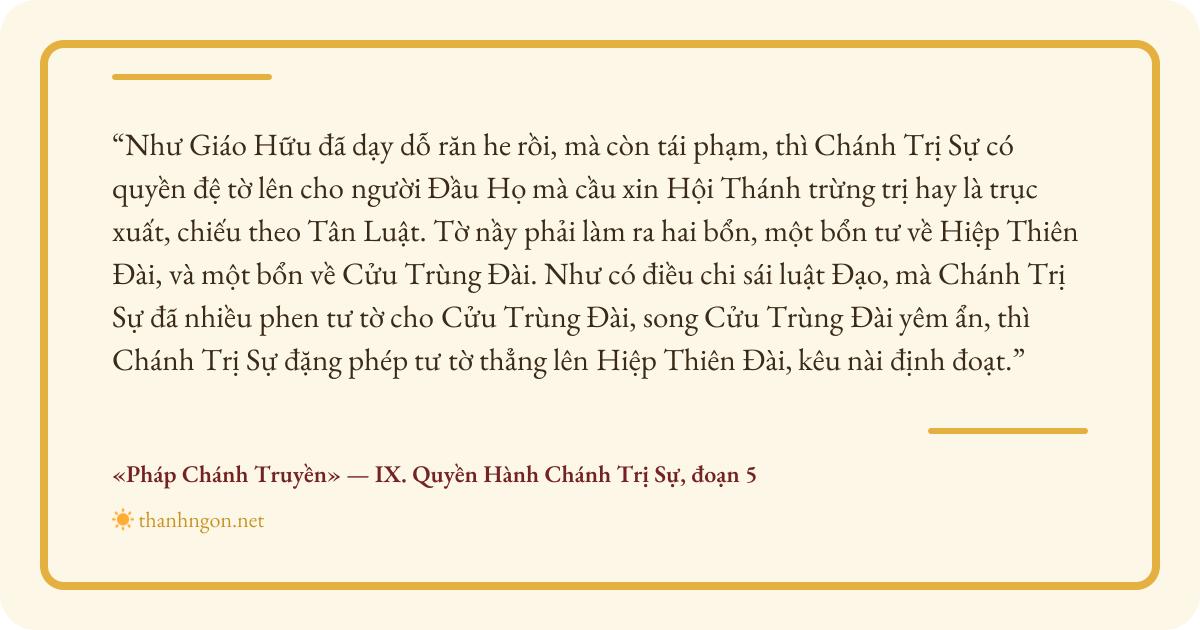 "Như Giáo Hữu đã dạy dỗ răn he rồi, mà còn tái phạm, thì Chánh Trị Sự có quyền đệ tờ lên cho người Đầu Họ mà cầu xin Hội Thánh trừng trị hay là trục xuất, chiếu theo Tân Luật. Tờ nầy phải làm ra hai bổn, một bổn tư về Hiệp Thiên Đài, và một bổn về Cửu Trùng Đài. Như có điều chi sái luật Đạo, mà Chánh Trị Sự đã nhiều phen tư tờ cho Cửu Trùng Đài, song Cửu Trùng Đài yêm ẩn, thì Chánh Trị Sự đặng phép tư tờ thẳng lên Hiệp Thiên Đài, kêu nài định đoạt."

«Pháp Chánh Truyền» — IX. Quyền Hành Chánh Trị Sự, đoạn 5

thanhngon.net